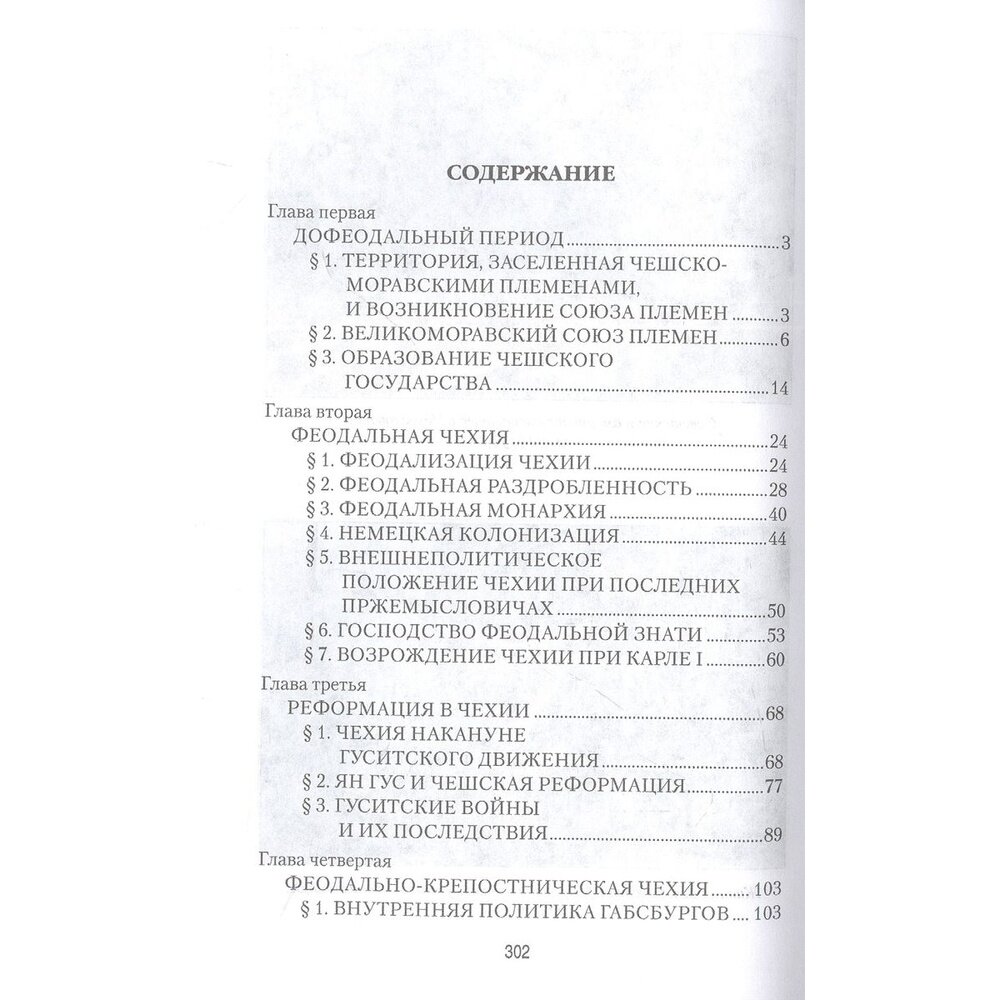 СОДЕРЖАНИЕ

Глава первая

ДОФЕОДАЛЬНЫЙ ПЕРИОД ..... 3

§ 1. ТЕРРИТОРИЯ, ЗАСЕЛЕННАЯ ЧЕШСКО-МОРАВСКИМИ ПЛЕМЕНАМИ, И ВОЗНИКНОВЕНИЕ СОЮЗА ПЛЕМЕН ..... 3

§ 2. ВЕЛИКОМОРАВСКИЙ СОЮЗ ПЛЕМЕН ..... 6

§ 3. ОБРАЗОВАНИЕ ЧЕШСКОГО ГОСУДАРСТВА ..... 14

Глава вторая

ФЕОДАЛЬНАЯ ЧЕХИЯ ..... 24

§ 1. ФЕОДАЛИЗАЦИЯ ЧЕХИИ ..... 24

§ 2. ФЕОДАЛЬНАЯ РАЗДРОБЛЕННОСТЬ ..... 28

§ 3. ФЕОДАЛЬНАЯ МОНАРХИЯ ..... 40

§ 4. НЕМЕЦКАЯ КОЛОНИЗАЦИЯ ..... 44

§ 5. ВНЕШНЕПОЛИТИЧЕСКОЕ ПОЛОЖЕНИЕ ЧЕХИИ ПРИ ПОСЛЕДНИХ ПРЖЕМЫСЛОВИЧАХ ..... 50

§ 6. ГОСПОДСТВО ФЕОДАЛЬНОЙ ЗНАТИ ..... 53

§ 7. ВОЗРОЖДЕНИЕ ЧЕХИИ ПРИ КАРЛЕ I ..... 60

Глава третья

РЕФОРМАЦИЯ В ЧЕХИИ ..... 68

§ 1. ЧЕХИЯ НАКАНУНЕ ГУСИТСКОГО ДВИЖЕНИЯ ..... 68

§ 2. ЯН ГУС И ЧЕШСКАЯ РЕФОРМАЦИЯ ..... 77

§ 3. ГУСИТСКИЕ ВОЙНЫ И ИХ ПОСЛЕДСТВИЯ ..... 89

Глава четвертая

ФЕОДАЛЬНО-КРЕПОСТНИЧЕСКАЯ ЧЕХИЯ ..... 103

§ 1. ВНУТРЕННЯЯ ПОЛИТИКА ГАБСБУРГОВ ..... 103

302